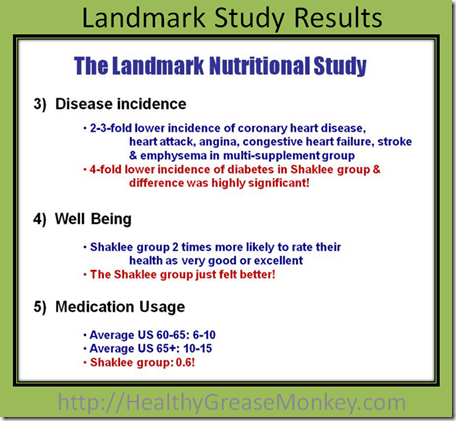 Landmark Study Results

The Landmark Nutritional Study

3) Disease incidence

• 2-3-fold lower incidence of coronary heart disease, heart attack, angina, congestive heart failure, stroke & emphysema in multi-supplement group
• 4-fold lower incidence of diabetes in Shaklee group & difference was highly significant!

4) Well Being

• Shaklee group 2 times more likely to rate their health as very good or excellent
• The Shaklee group just felt better!

5) Medication Usage

• Average US 60-65: 6-10
• Average US 65+: 10-15
• Shaklee group: 0.6!

http://HealthyGreaseMonkey.com